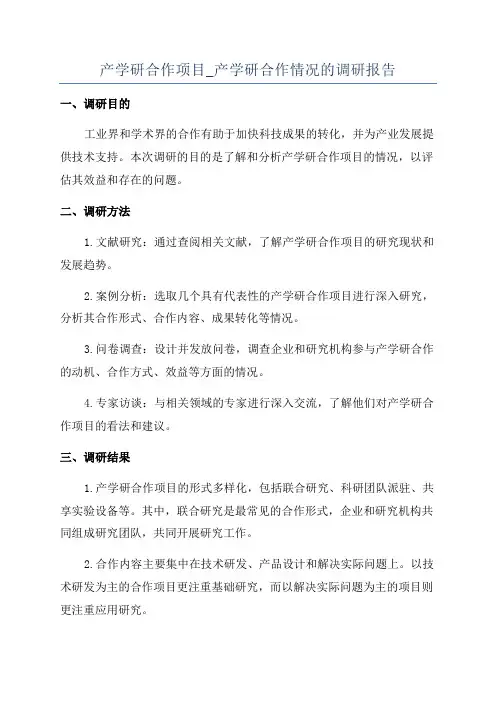 产学研合作项目_产学研合作情况的调研报告

一、调研目的

工业界和学术界的合作有助于加快科技成果的转化，并为产业发展提供技术支持。本次调研的目的是了解和分析产学研合作项目的情况，以评估其效益和存在的问题。

二、调研方法

1.文献研究：通过查阅相关文献，了解产学研合作项目的研究现状和发展趋势。

2.案例分析：选取几个具有代表性的产学研合作项目进行深入研究，分析其合作形式、合作内容、成果转化等情况。

3.问卷调查：设计并发放问卷，调查企业和研究机构参与产学研合作的动机、合作方式、效益等方面的情况。

4.专家访谈：与相关领域的专家进行深入交流，了解他们对产学研合作项目的看法和建议。

三、调研结果

1.产学研合作项目的形式多样化，包括联合研究、科研团队派驻、共享实验设备等。其中，联合研究是最常见的合作形式，企业和研究机构共同组成研究团队，共同开展研究工作。

2.合作内容主要集中在技术研发、产品设计和解决实际问题上。以技术研发为主的合作项目更注重基础研究，而以解决实际问题为主的项目则更注重应用研究。